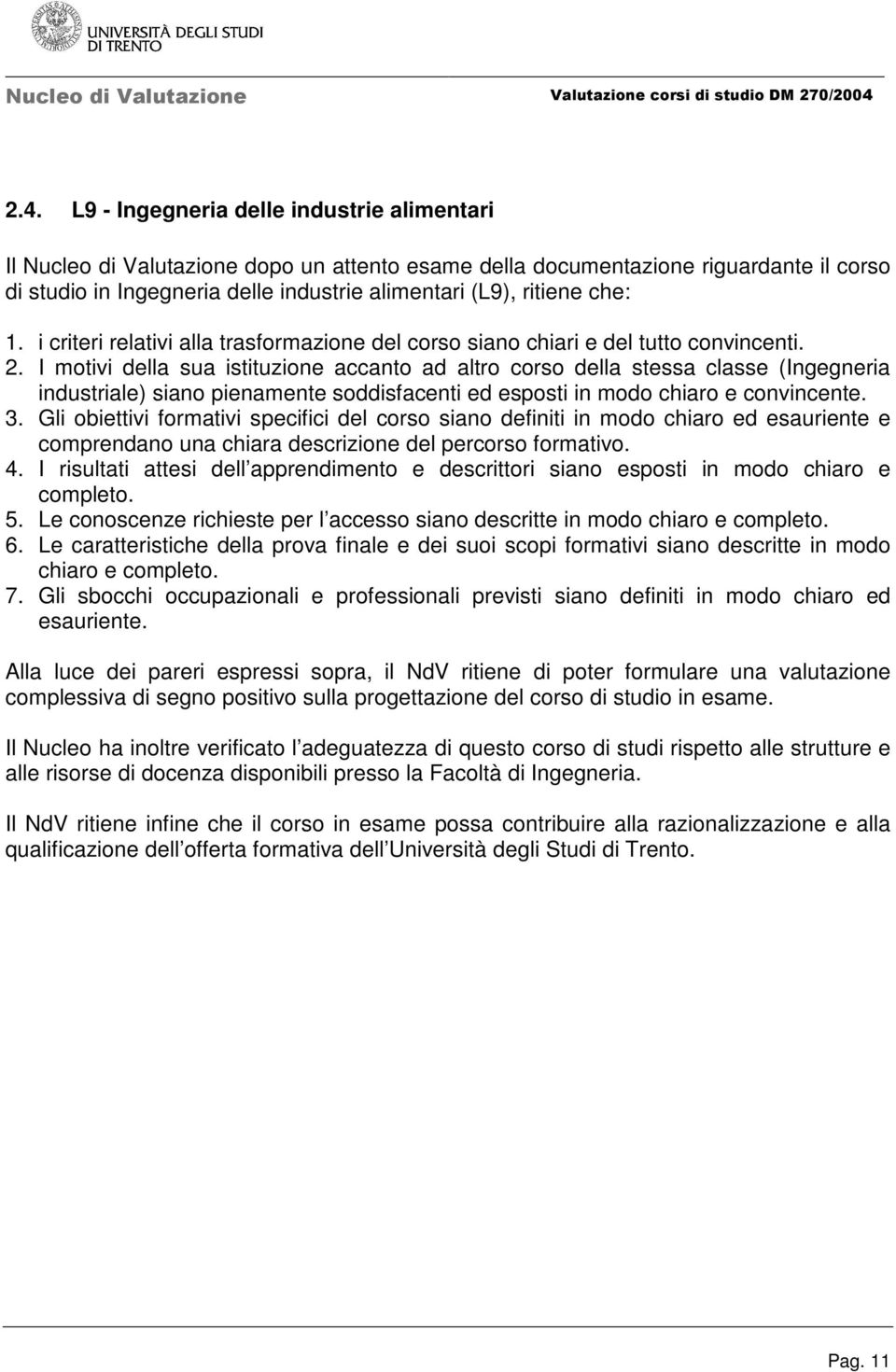 UNIVERSITÀ DEGLI STUDI DI TRENTO

Nucleo di Valutazione

Valutazione corsi di studio DM 270/2004

2.4. L9 - Ingegneria delle industrie alimentari

Il Nucleo di Valutazione dopo un attento esame della documentazione riguardante il corso di studio in Ingegneria delle industrie alimentari (L9), ritiene che:

1. i criteri relativi alla trasformazione del corso siano chiari e del tutto convincenti.
2. I motivi della sua istituzione accanto ad altro corso della stessa classe (Ingegneria industriale) siano pienamente soddisfacenti ed esposti in modo chiaro e convincente.
3. Gli obiettivi formativi specifici del corso siano definiti in modo chiaro ed esauriente e comprendano una chiara descrizione del percorso formativo.
4. I risultati attesi dell apprendimento e descrittori siano esposti in modo chiaro e completo.
5. Le conoscenze richieste per l accesso siano descritte in modo chiaro e completo.
6. Le caratteristiche della prova finale e dei suoi scopi formativi siano descritte in modo chiaro e completo.
7. Gli sbocchi occupazionali e professionali previsti siano definiti in modo chiaro ed esauriente.

Alla luce dei pareri espressi sopra, il NdV ritiene di poter formulare una valutazione complessiva di segno positivo sulla progettazione del corso di studio in esame.

Il Nucleo ha inoltre verificato l adeguatezza di questo corso di studi rispetto alle strutture e alle risorse di docenza disponibili presso la Facoltà di Ingegneria.

Il NdV ritiene infine che il corso in esame possa contribuire alla razionalizzazione e alla qualificazione dell offerta formativa dell Università degli Studi di Trento.

Pag. 11